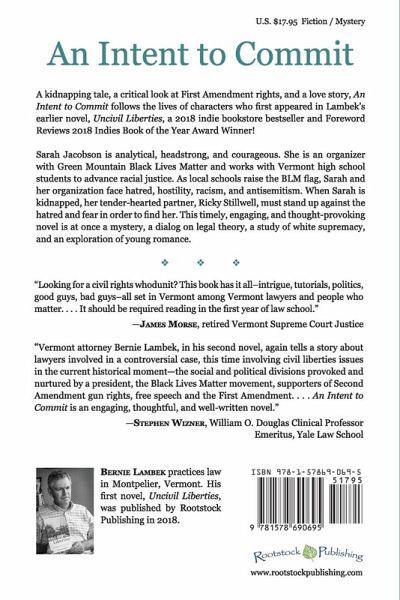 U.S. $17.95 Fiction / Mystery

An Intent to Commit

A kidnapping tale, a critical look at First Amendment rights, and a love story, An Intent to Commit follows the lives of characters who first appeared in Lambek's earlier novel, Uncivil Liberties, a 2018 indie bookstore bestseller and Foreword Reviews 2018 Indies Book of the Year Award Winner!

Sarah Jacobson is analytical, headstrong, and courageous. She is an organizer with Green Mountain Black Lives Matter and works with Vermont high school students to advance racial justice. As local schools raise the BLM flag, Sarah and her organization face hatred, hostility, racism, and antisemitism. When Sarah is kidnapped, her tender-hearted partner, Ricky Stillwell, must stand up against the hatred and fear in order to find her. This timely, engaging, and thought-provoking novel is at once a mystery, a dialog on legal theory, a study of white supremacy, and an exploration of young romance.

"Looking for a civil rights whodunit? This book has it all–intrigue, tutorials, politics, good guys, bad guys–all set in Vermont among Vermont lawyers and people who matter. . . . It should be required reading in the first year of law school."

—James Morse, retired Vermont Supreme Court Justice

"Vermont attorney Bernie Lambek, in his second novel, again tells a story about lawyers involved in a controversial case, this time involving civil liberties issues in the current historical moment—the social and political divisions provoked and nurtured by a president, the Black Lives Matter movement, supporters of Second Amendment gun rights, free speech and the First Amendment. . . . An Intent to Commit is an engaging, thoughtful, and well-written novel."

—Stephen Wizner, William O. Douglas Clinical Professor Emeritus, Yale Law School

Bernie Lambek practices law in Montpelier, Vermont. His first novel, Uncivil Liberties, was published by Rootstock Publishing in 2018.

ISBN 978-1-57869-069-5

51795

9 781578 690695

Rootstock Publishing

www.rootstockpublishing.com